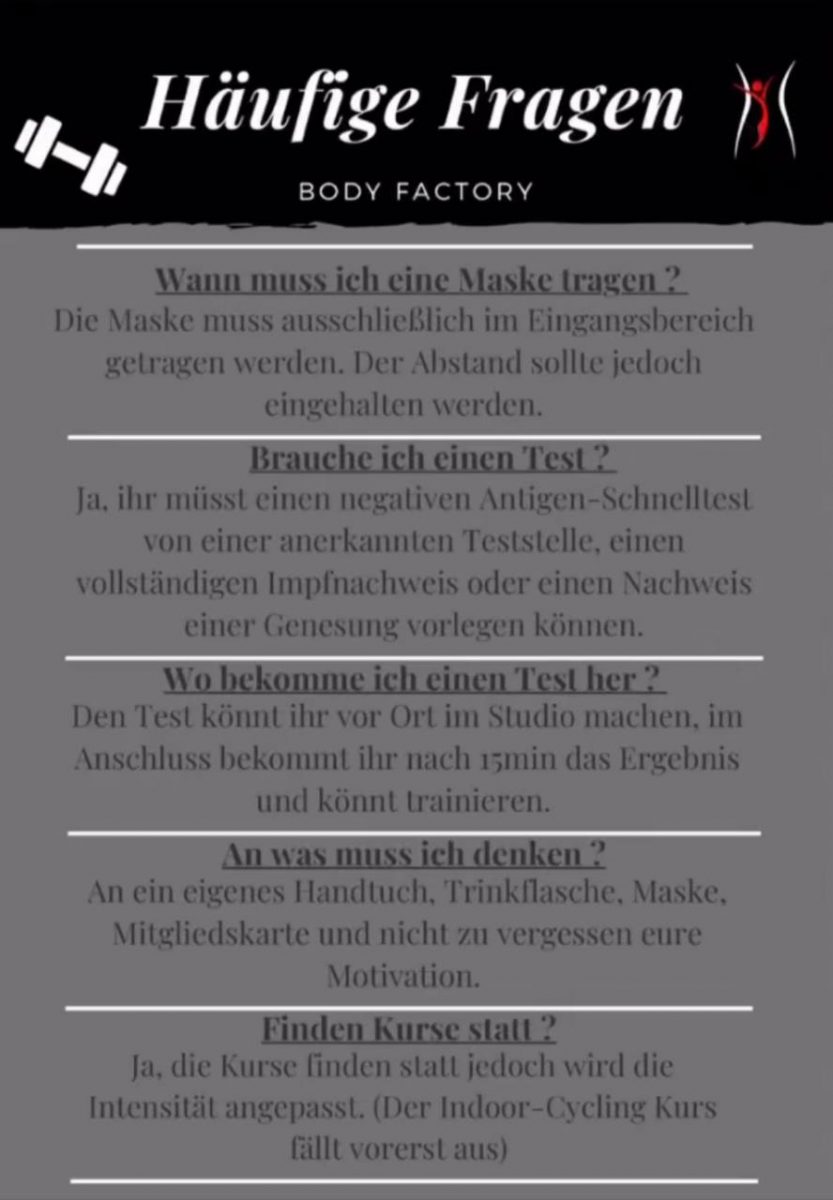 Häufige Fragen

BODY FACTORY

Wann muss ich eine Maske tragen ?
Die Maske muss ausschließlich im Eingangsbereich getragen werden. Der Abstand sollte jedoch eingehalten werden.

Brauche ich einen Test ?
Ja, ihr müsst einen negativen Antigen-Schnelltest von einer anerkannten Teststelle, einen vollständigen Impfnachweis oder einen Nachweis einer Genesung vorlegen können.

Wo bekomme ich einen Test her ?
Den Test könnt ihr vor Ort im Studio machen, im Anschluss bekommt ihr nach 15min das Ergebnis und könnt trainieren.

An was muss ich denken ?
An ein eigenes Handtuch, Trinkflasche, Maske, Mitgliedskarte und nicht zu vergessen eure Motivation.

Finden Kurse statt ?
Ja, die Kurse finden statt jedoch wird die Intensität angepasst. (Der Indoor-Cycling Kurs fällt vorerst aus)